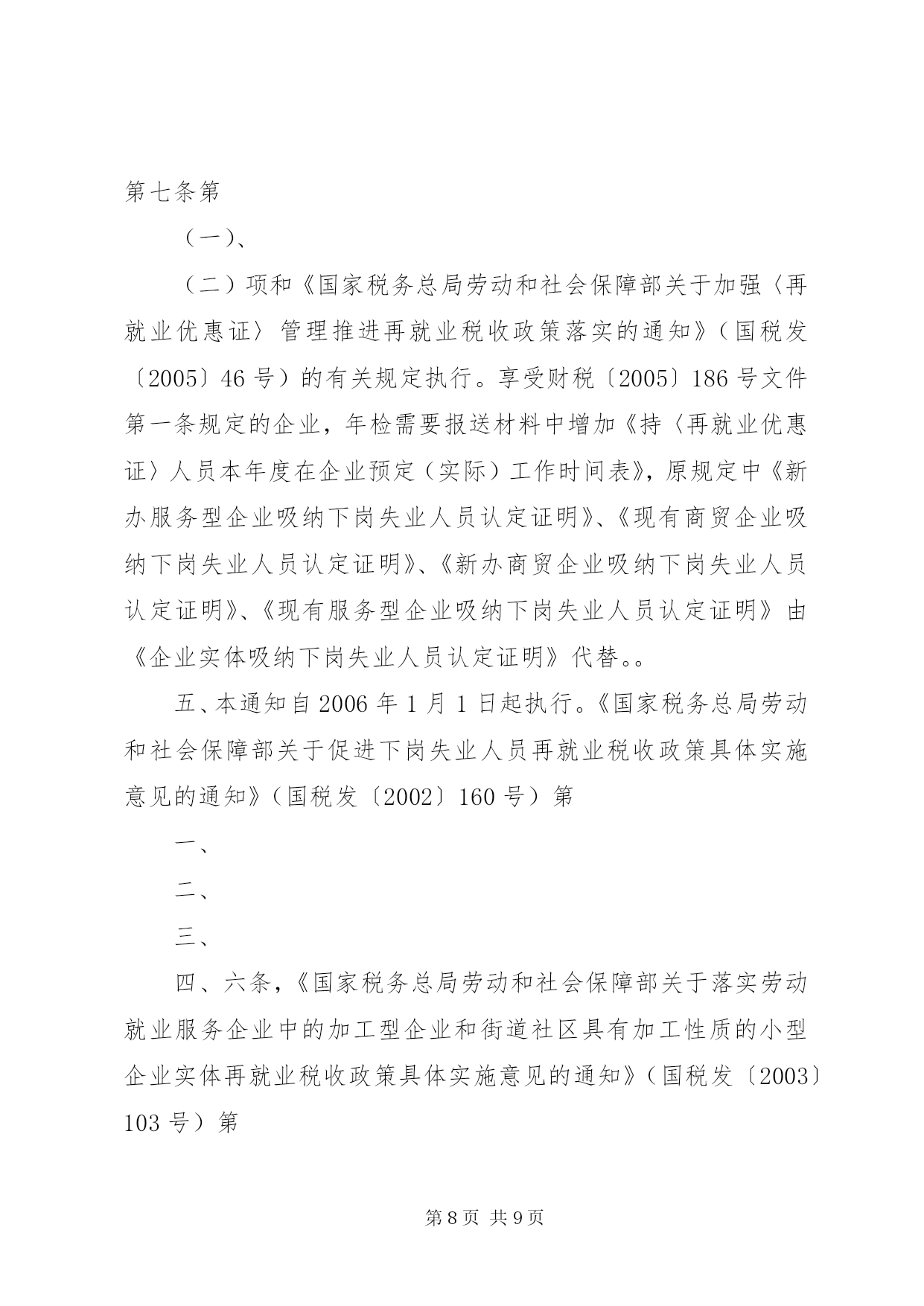 第七条第

（一）、

（二）项和《国家税务总局劳动和社会保障部关于加强〈再就业优惠证〉管理推进再就业税收政策落实的通知》（国税发〔2005〕46号）的有关规定执行。享受财税〔2005〕186号文件第一条规定的企业，年检需要报送材料中增加《持〈再就业优惠证〉人员本年度在企业预定（实际）工作时间表》，原规定中《新办服务型企业吸纳下岗失业人员认定证明》、《现有商贸企业吸纳下岗失业人员认定证明》、《新办商贸企业吸纳下岗失业人员认定证明》、《现有服务型企业吸纳下岗失业人员认定证明》由《企业实体吸纳下岗失业人员认定证明》代替。。

五、本通知自2006年1月1日起执行。《国家税务总局劳动和社会保障部关于促进下岗失业人员再就业税收政策具体实施意见的通知》（国税发〔2002〕160号）第

一、

二、

三、

四、六条，《国家税务总局劳动和社会保障部关于落实劳动就业服务企业中的加工型企业和街道社区具有加工性质的小型企业实体再就业税收政策具体实施意见的通知》（国税发〔2003〕103号）第

第8页 共9页